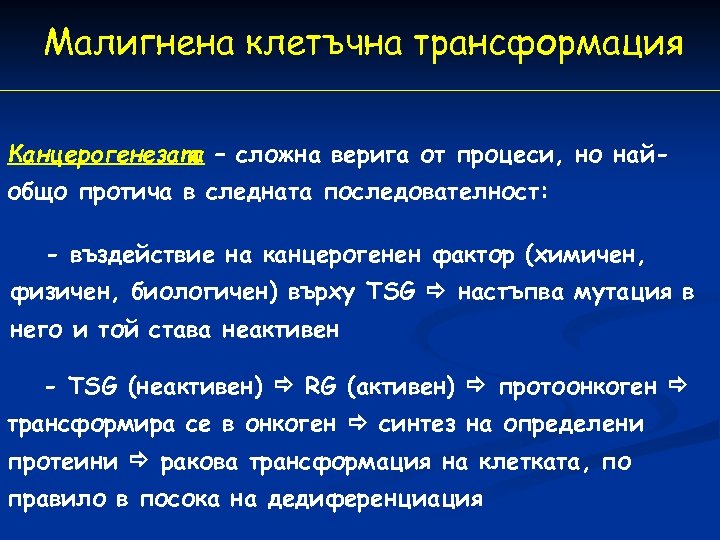 Малигнена клетъчна трансформация

Канцерогенезата – сложна верига от процеси, но най-общо протича в следната последователност:

- въздействие на канцерогенен фактор (химичен, физичен, биологичен) върху TSG ⇨ настъпва мутация в него и той става неактивен

- TSG (неактивен) ⇨ RG (активен) ⇨ протоонкоген ⇨ трансформира се в онкоген ⇨ синтез на определени протеини ⇨ ракова трансформация на клетката, по правило в посока на дедиференциация